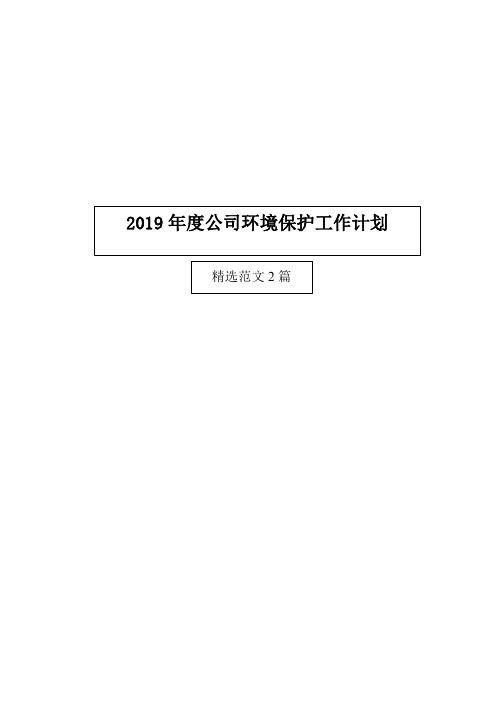 2019 年度公司环境保护工作计划

精选范文 2 篇